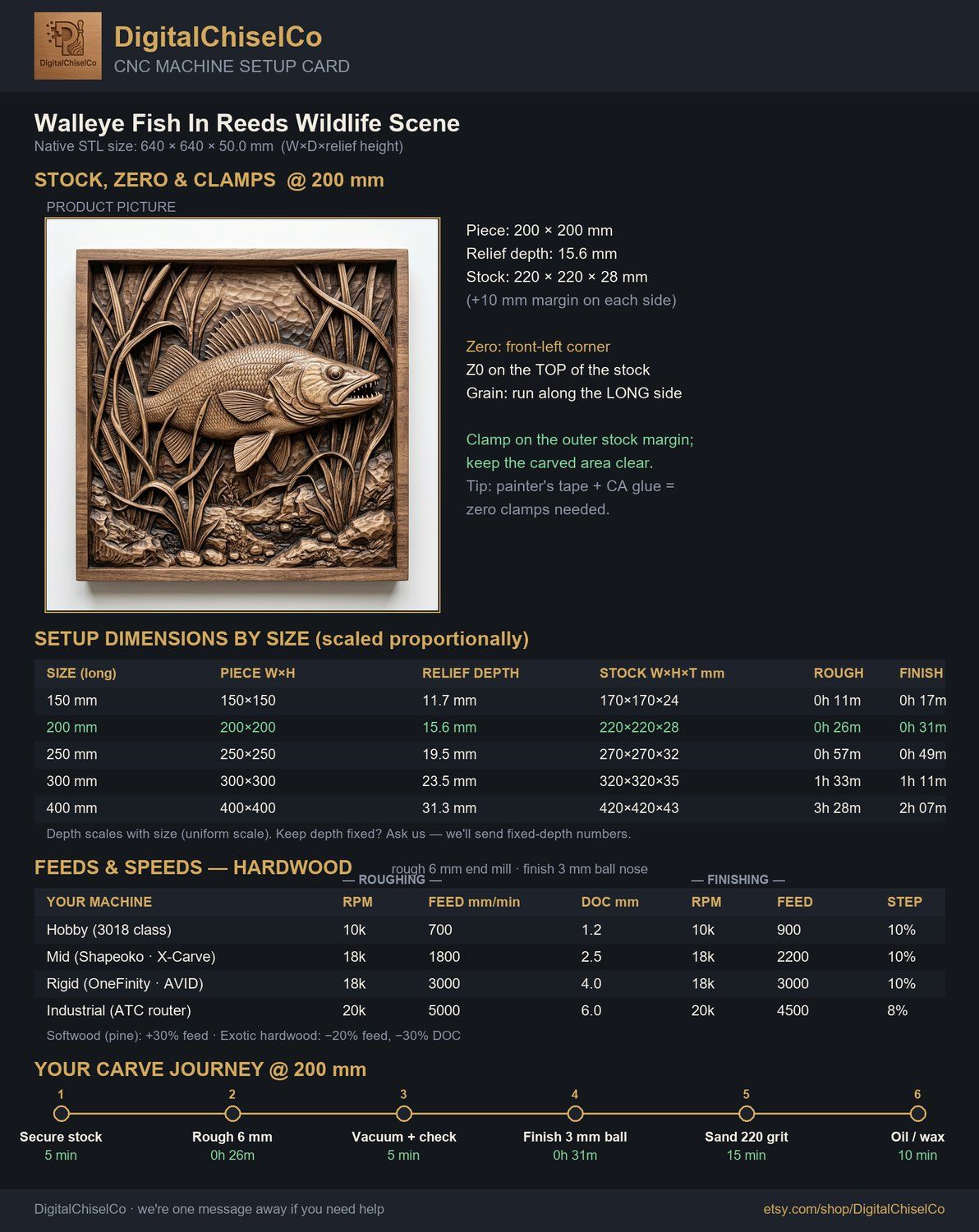 DigitalChiselCo
DigitalChiselCo
CNC MACHINE SETUP CARD

Walleye Fish In Reeds Wildlife Scene
Native STL size: 640 × 640 × 50.0 mm (W×D×relief height)

STOCK, ZERO & CLAMPS @ 200 mm
PRODUCT PICTURE

Piece: 200 × 200 mm
Relief depth: 15.6 mm
Stock: 220 × 220 × 28 mm
(+10 mm margin on each side)

Zero: front-left corner
Z0 on the TOP of the stock
Grain: run along the LONG side

Clamp on the outer stock margin; keep the carved area clear.
Tip: painter's tape + CA glue = zero clamps needed.

SETUP DIMENSIONS BY SIZE (scaled proportionally)

| SIZE (long) | PIECE W×H | RELIEF DEPTH | STOCK W×H×T mm | ROUGH | FINISH |
|---|---|---|---|---|---|
| 150 mm | 150×150 | 11.7 mm | 170×170×24 | 0h 11m | 0h 17m |
| 200 mm | 200×200 | 15.6 mm | 220×220×28 | 0h 26m | 0h 31m |
| 250 mm | 250×250 | 19.5 mm | 270×270×32 | 0h 57m | 0h 49m |
| 300 mm | 300×300 | 23.5 mm | 320×320×35 | 1h 33m | 1h 11m |
| 400 mm | 400×400 | 31.3 mm | 420×420×43 | 3h 28m | 2h 07m |

Depth scales with size (uniform scale). Keep depth fixed? Ask us — we'll send fixed-depth numbers.

FEEDS & SPEEDS — HARDWOOD
rough 6 mm end mill · finish 3 mm ball nose
— ROUGHING — — FINISHING —

| YOUR MACHINE | RPM | FEED mm/min | DOC mm | RPM | FEED | STEP |
|---|---|---|---|---|---|---|
| Hobby (3018 class) | 10k | 700 | 1.2 | 10k | 900 | 10% |
| Mid (Shapeoko · X-Carve) | 18k | 1800 | 2.5 | 18k | 2200 | 10% |
| Rigid (OneFinity · AVID) | 18k | 3000 | 4.0 | 18k | 3000 | 10% |
| Industrial (ATC router) | 20k | 5000 | 6.0 | 20k | 4500 | 8% |

Softwood (pine): +30% feed · Exotic hardwood: −20% feed, −30% DOC

YOUR CARVE JOURNEY @ 200 mm
1 Secure stock 5 min
2 Rough 6 mm 0h 26m
3 Vacuum + check 5 min
4 Finish 3 mm ball 0h 31m
5 Sand 220 grit 15 min
6 Oil / wax 10 min

DigitalChiselCo · we're one message away if you need help
etsy.com/shop/DigitalChiselCo